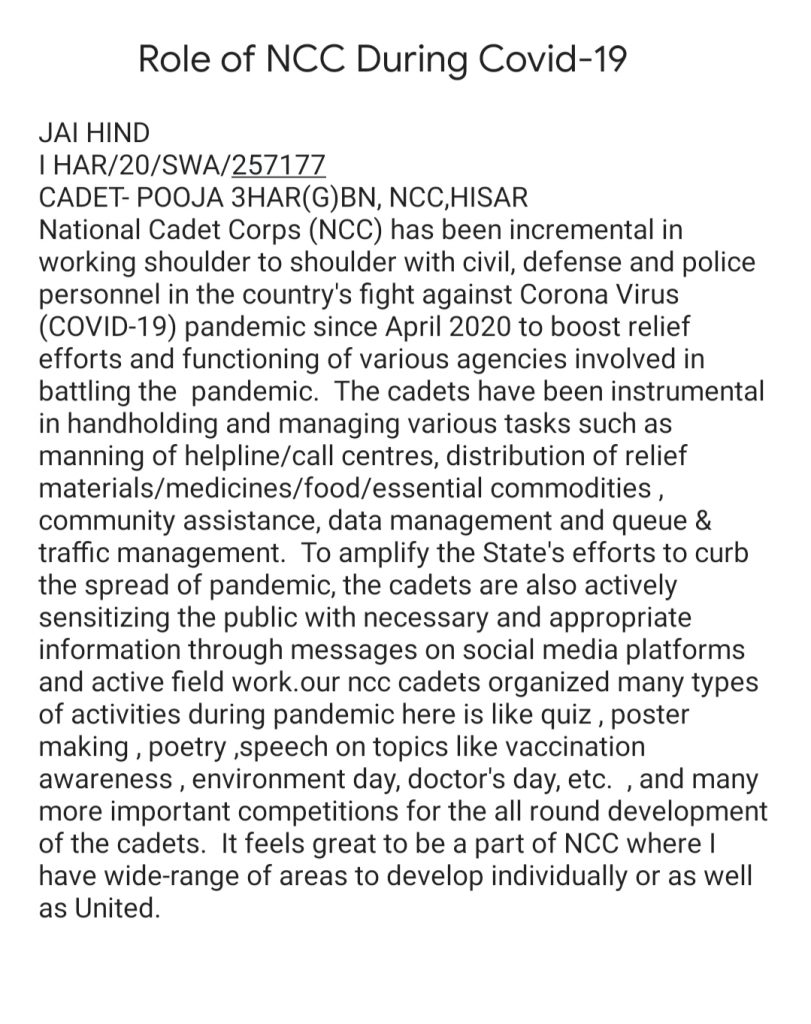 Role of NCC During Covid-19

JAI HIND
I HAR/20/SWA/257177
CADET- POOJA 3HAR(G)BN, NCC,HISAR
National Cadet Corps (NCC) has been incremental in working shoulder to shoulder with civil, defense and police personnel in the country's fight against Corona Virus (COVID-19) pandemic since April 2020 to boost relief efforts and functioning of various agencies involved in battling the pandemic. The cadets have been instrumental in handholding and managing various tasks such as manning of helpline/call centres, distribution of relief materials/medicines/food/essential commodities , community assistance, data management and queue & traffic management. To amplify the State's efforts to curb the spread of pandemic, the cadets are also actively sensitizing the public with necessary and appropriate information through messages on social media platforms and active field work.our ncc cadets organized many types of activities during pandemic here is like quiz , poster making , poetry ,speech on topics like vaccination awareness , environment day, doctor's day, etc. , and many more important competitions for the all round development of the cadets. It feels great to be a part of NCC where I have wide-range of areas to develop individually or as well as United.